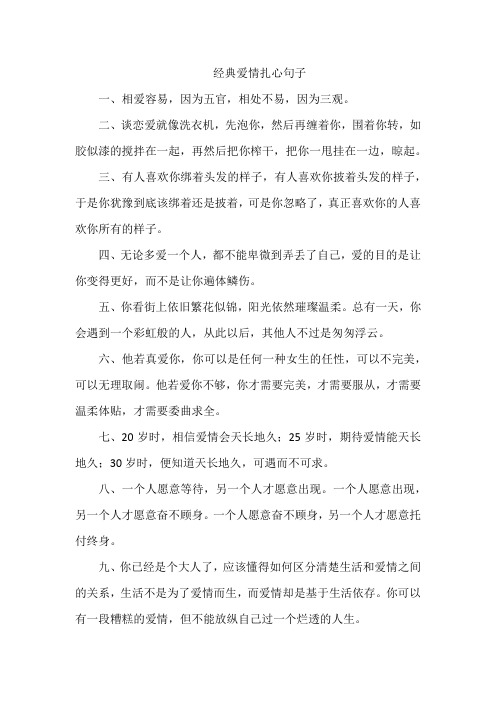 经典爱情扎心句子

一、相爱容易，因为五官，相处不易，因为三观。

二、谈恋爱就像洗衣机，先泡你，然后再缠着你，围着你转，如胶似漆的搅拌在一起，再然后把你榨干，把你一甩挂在一边，晾起。

三、有人喜欢你绑着头发的样子，有人喜欢你披着头发的样子，于是你犹豫到底该绑着还是披着，可是你忽略了，真正喜欢你的人喜欢你所有的样子。

四、无论多爱一个人，都不能卑微到弄丢了自己，爱的目的是让你变得更好，而不是让你遍体鳞伤。

五、你看街上依旧繁花似锦，阳光依然璀璨温柔。总有一天，你会遇到一个彩虹般的人，从此以后，其他人不过是匆匆浮云。

六、他若真爱你，你可以是任何一种女生的任性，可以不完美，可以无理取闹。他若爱你不够，你才需要完美，才需要服从，才需要温柔体贴，才需要委曲求全。

七、20 岁时，相信爱情会天长地久；25 岁时，期待爱情能天长地久；30 岁时，便知道天长地久，可遇而不可求。

八、一个人愿意等待，另一个人才愿意出现。一个人愿意出现，另一个人才愿意奋不顾身。一个人愿意奋不顾身，另一个人才愿意托付终身。

九、你已经是个大人了，应该懂得如何区分清楚生活和爱情之间的关系，生活不是为了爱情而生，而爱情却是基于生活依存。你可以有一段糟糕的爱情，但不能放纵自己过一个烂透的人生。